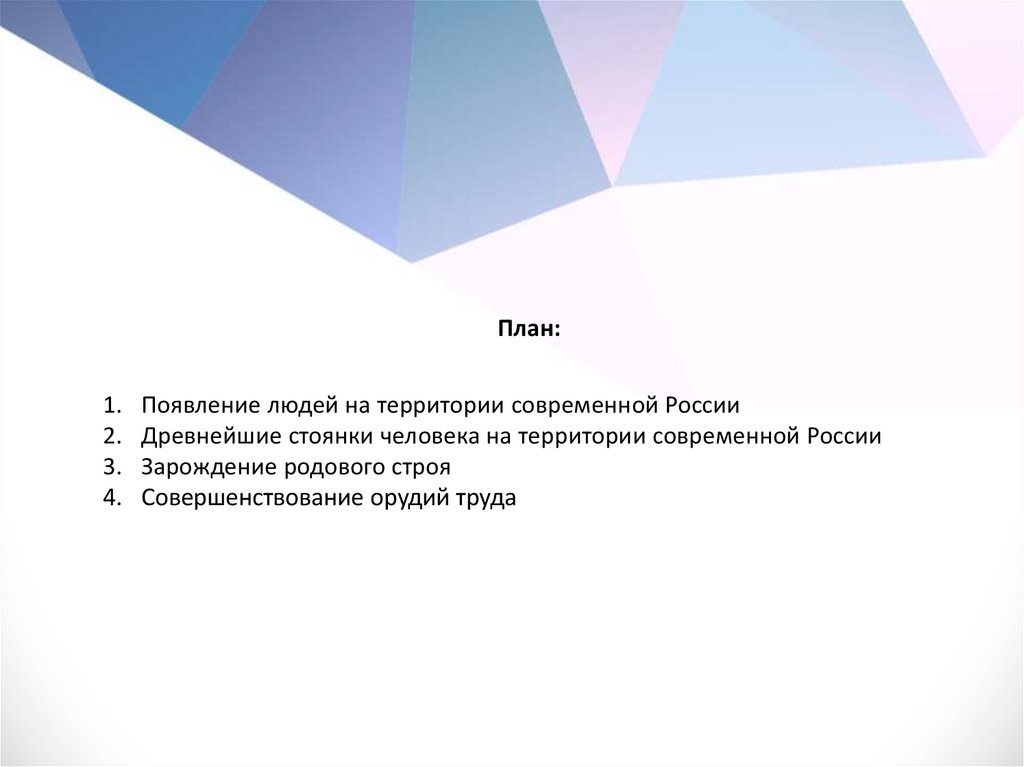 План:

1. Появление людей на территории современной России
2. Древнейшие стоянки человека на территории современной России
3. Зарождение родового строя
4. Совершенствование орудий труда